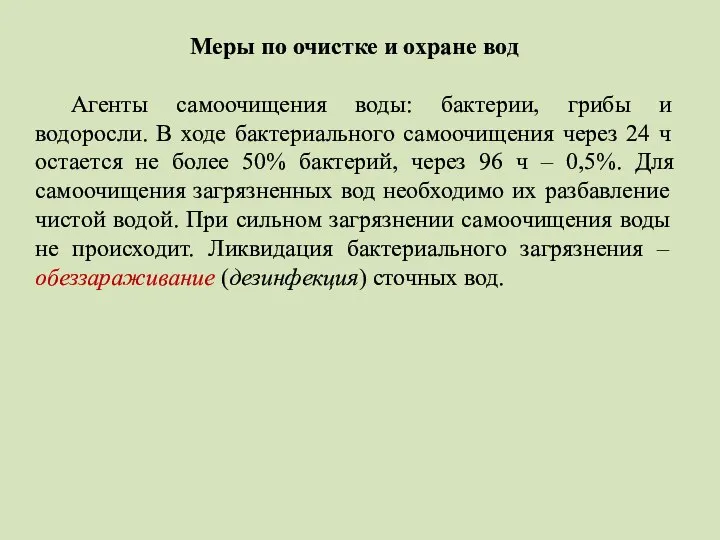 Меры по очистке и охране вод

Агенты самоочищения воды: бактерии, грибы и водоросли. В ходе бактериального самоочищения через 24 ч остается не более 50% бактерий, через 96 ч – 0,5%. Для самоочищения загрязненных вод необходимо их разбавление чистой водой. При сильном загрязнении самоочищения воды не происходит. Ликвидация бактериального загрязнения – обеззараживание (дезинфекция) сточных вод.